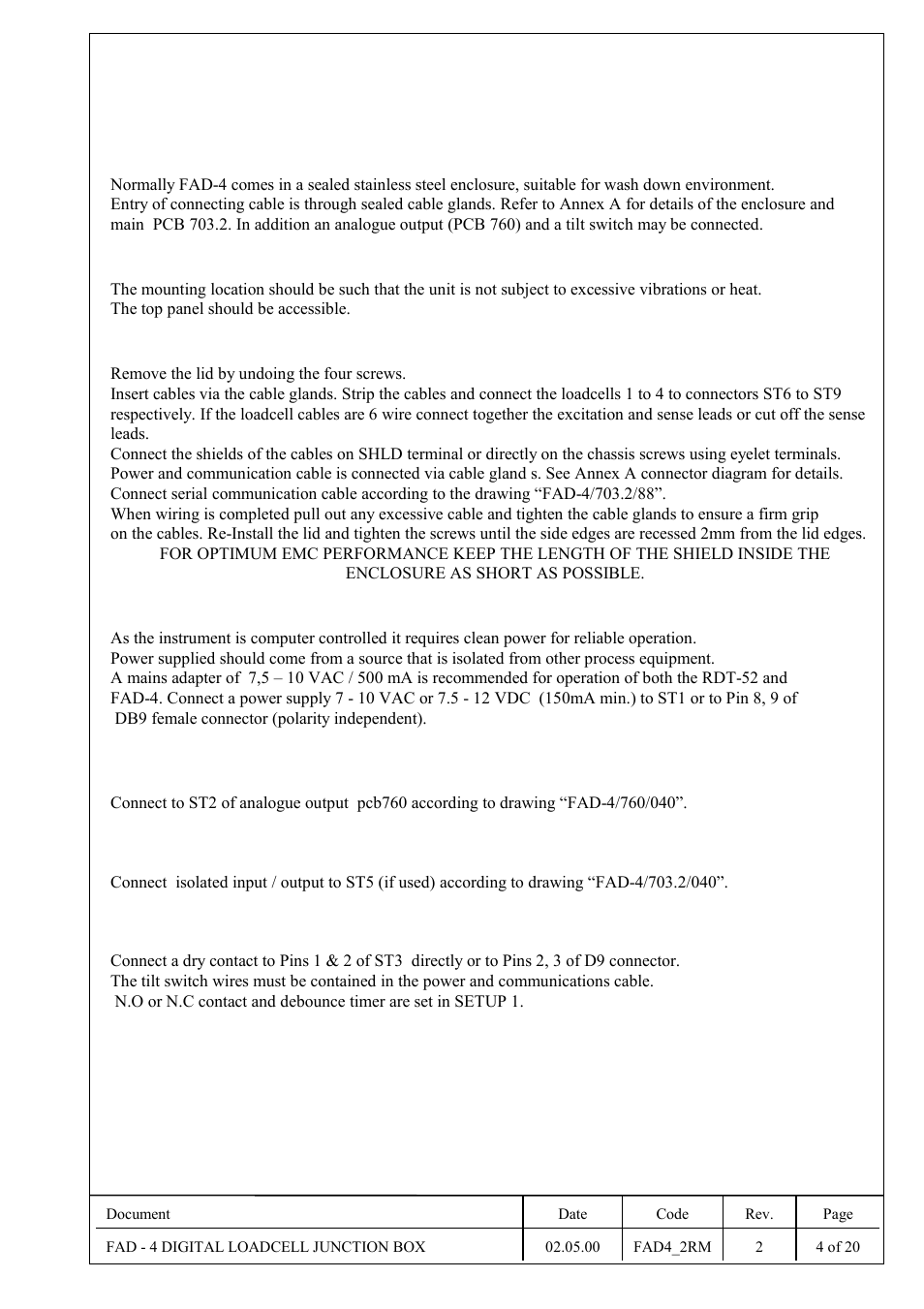 Normally FAD-4 comes in a sealed stainless steel enclosure, suitable for wash down environment. Entry of connecting cable is through sealed cable glands. Refer to Annex A for details of the enclosure and main PCB 703.2. In addition an analogue output (PCB 760) and a tilt switch may be connected.

The mounting location should be such that the unit is not subject to excessive vibrations or heat. The top panel should be accessible.

Remove the lid by undoing the four screws.
Insert cables via the cable glands. Strip the cables and connect the loadcells 1 to 4 to connectors ST6 to ST9 respectively. If the loadcell cables are 6 wire connect together the excitation and sense leads or cut off the sense leads.
Connect the shields of the cables on SHLD terminal or directly on the chassis screws using eyelet terminals.
Power and communication cable is connected via cable gland s. See Annex A connector diagram for details.
Connect serial communication cable according to the drawing “FAD-4/703.2/88”.
When wiring is completed pull out any excessive cable and tighten the cable glands to ensure a firm grip on the cables. Re-Install the lid and tighten the screws until the side edges are recessed 2mm from the lid edges.
FOR OPTIMUM EMC PERFORMANCE KEEP THE LENGTH OF THE SHIELD INSIDE THE ENCLOSURE AS SHORT AS POSSIBLE.

As the instrument is computer controlled it requires clean power for reliable operation.
Power supplied should come from a source that is isolated from other process equipment.
A mains adapter of 7,5 – 10 VAC / 500 mA is recommended for operation of both the RDT-52 and FAD-4. Connect a power supply 7 - 10 VAC or 7.5 - 12 VDC (150mA min.) to ST1 or to Pin 8, 9 of DB9 female connector (polarity independent).

Connect to ST2 of analogue output pcb760 according to drawing “FAD-4/760/040”.

Connect isolated input / output to ST5 (if used) according to drawing “FAD-4/703.2/040”.

Connect a dry contact to Pins 1 & 2 of ST3 directly or to Pins 2, 3 of D9 connector.
The tilt switch wires must be contained in the power and communications cable.
N.O or N.C contact and debounce timer are set in SETUP 1.

| Document | Date | Code | Rev. | Page |
|---|---|---|---|---|
| FAD - 4 DIGITAL LOADCELL JUNCTION BOX | 02.05.00 | FAD4_2RM | 2 | 4 of 20 |